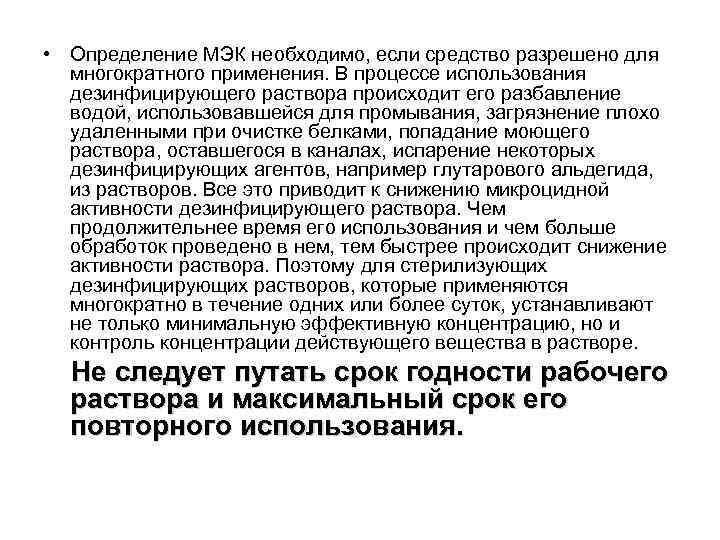 • Определение МЭК необходимо, если средство разрешено для многократного применения. В процессе использования дезинфицирующего раствора происходит его разбавление водой, использовавшейся для промывания, загрязнение плохо удаленными при очистке белками, попадание моющего раствора, оставшегося в каналах, испарение некоторых дезинфицирующих агентов, например глутарового альдегида, из растворов. Все это приводит к снижению микроцидной активности дезинфицирующего раствора. Чем продолжительнее время его использования и чем больше обработок проведено в нем, тем быстрее происходит снижение активности раствора. Поэтому для стерилизующих дезинфицирующих растворов, которые применяются многократно в течение одних или более суток, устанавливают не только минимальную эффективную концентрацию, но и контроль концентрации действующего вещества в растворе.

Не следует путать срок годности рабочего раствора и максимальный срок его повторного использования.